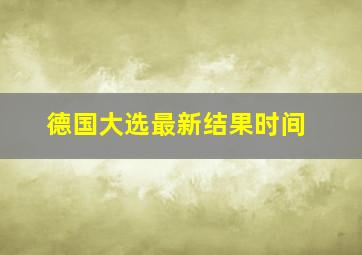 德国大选最新结果时间